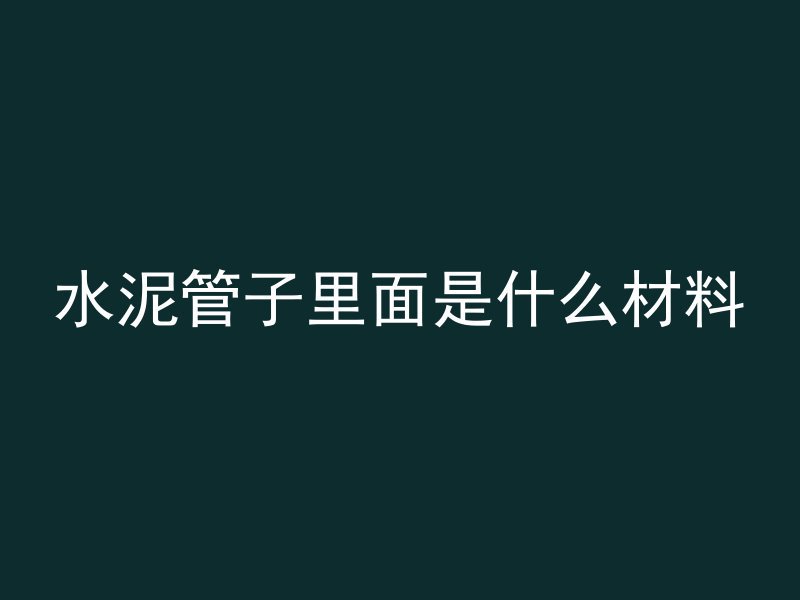 水泥管子里面是什么材料